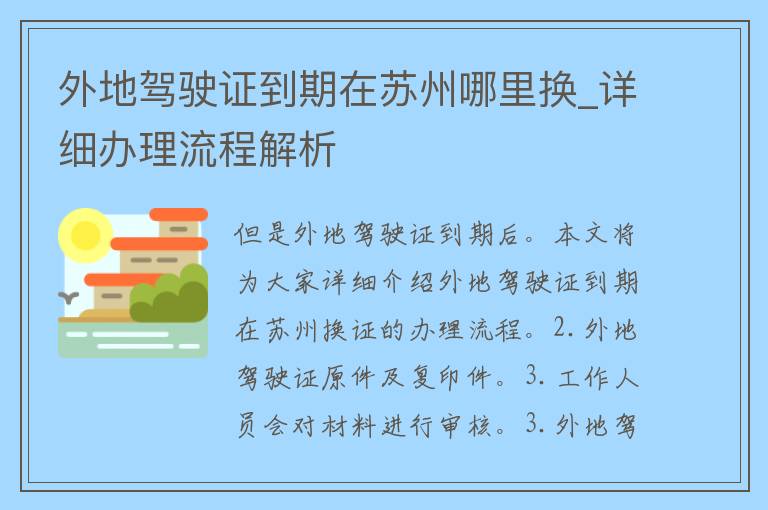 外地驾驶证到期在苏州哪里换_详细办理流程解析

但是外地驾驶证到期后。本文将为大家详细介绍外地驾驶证到期在苏州换证的办理流程。2. 外地驾驶证原件及复印件。3. 工作人员会对材料进行审核。3. 外地驾